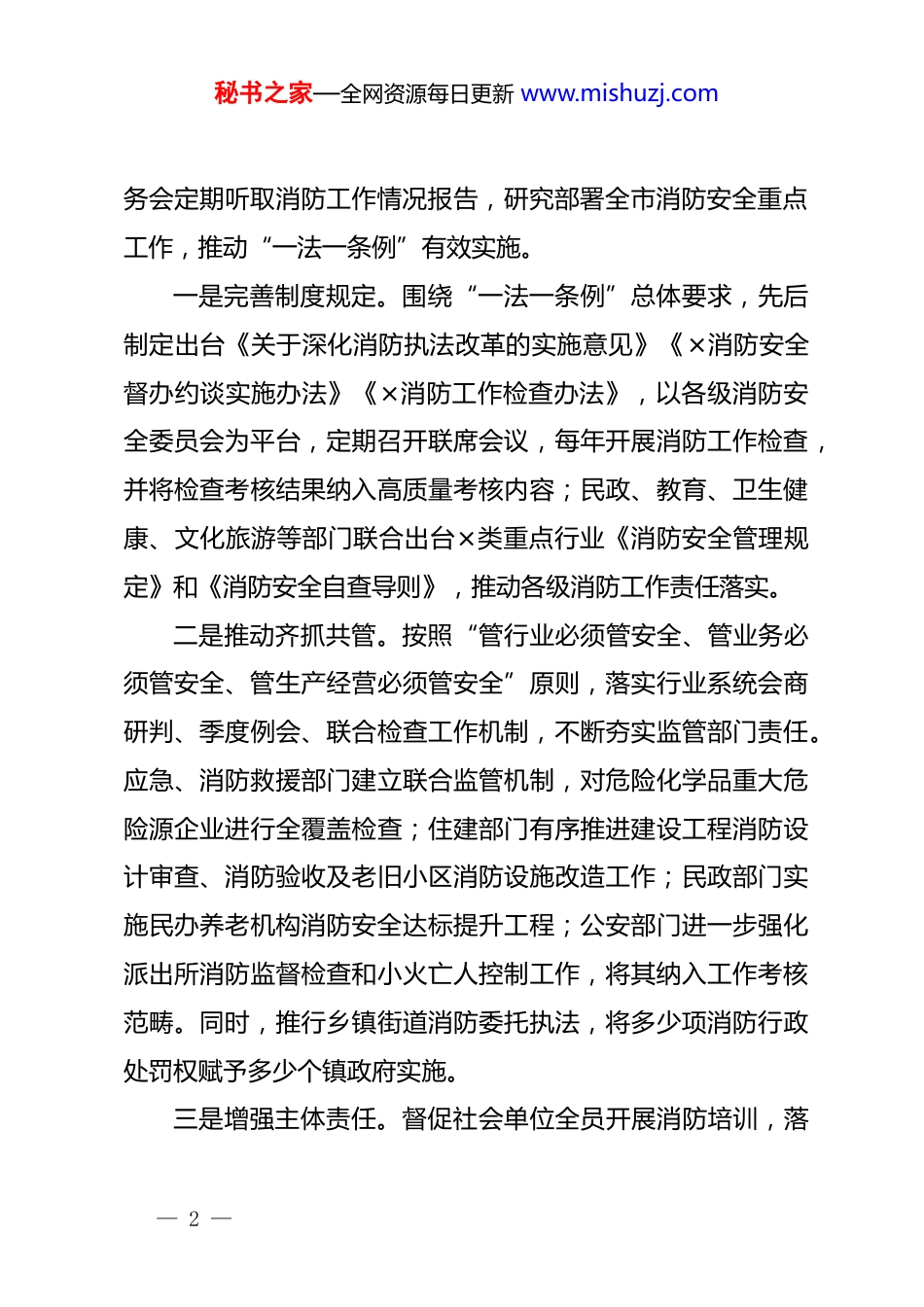 秘书之家—全网资源每日更新 www.mishuzj.com

务会定期听取消防工作情况报告，研究部署全市消防安全重点工作，推动“一法一条例”有效实施。

一是完善制度规定。围绕“一法一条例”总体要求，先后制定出台《关于深化消防执法改革的实施意见》《×消防安全督办约谈实施办法》《×消防工作检查办法》，以各级消防安全委员会为平台，定期召开联席会议，每年开展消防工作检查，并将检查考核结果纳入高质量考核内容；民政、教育、卫生健康、文化旅游等部门联合出台×类重点行业《消防安全管理规定》和《消防安全自查导则》，推动各级消防工作责任落实。

二是推动齐抓共管。按照“管行业必须管安全、管业务必须管安全、管生产经营必须管安全”原则，落实行业系统会商研判、季度例会、联合检查工作机制，不断夯实监管部门责任。应急、消防救援部门建立联合监管机制，对危险化学品重大危险源企业进行全覆盖检查；住建部门有序推进建设工程消防设计审查、消防验收及老旧小区消防设施改造工作；民政部门实施民办养老机构消防安全达标提升工程；公安部门进一步强化派出所消防监督检查和小火亡人控制工作，将其纳入工作考核范畴。同时，推行乡镇街道消防委托执法，将多少项消防行政处罚权赋予多少个镇政府实施。

三是增强主体责任。督促社会单位全员开展消防培训，落

— 2 —